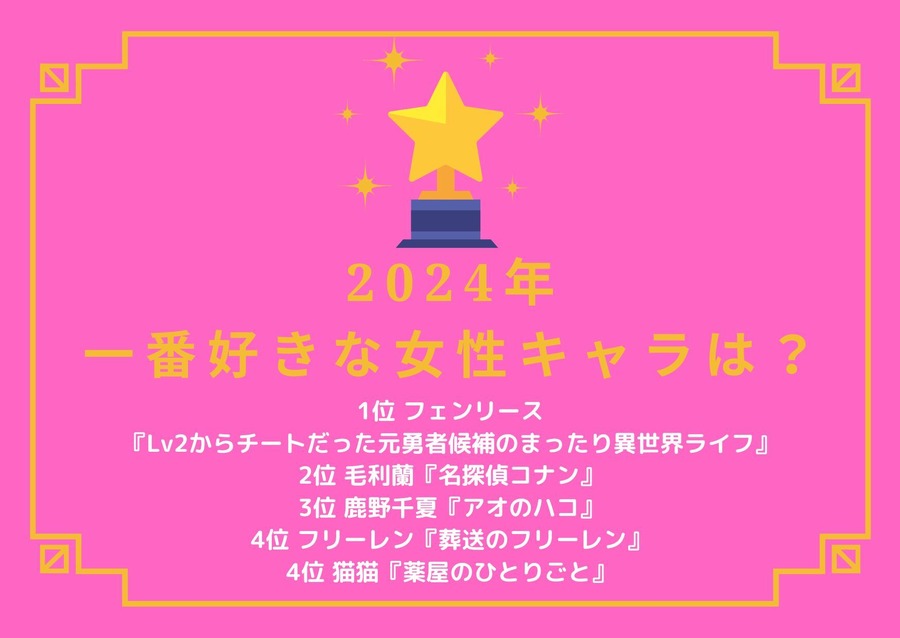 2024年
一番好きな女性キャラは？

1位 フェンリース
『Lv2からチートだった元勇者候補のまったり異世界ライフ』
2位 毛利蘭『名探偵コナン』
3位 鹿野千夏『アオのハコ』
4位 フリーレン『葬送のフリーレン』
4位 猫猫『薬屋のひとりごと』